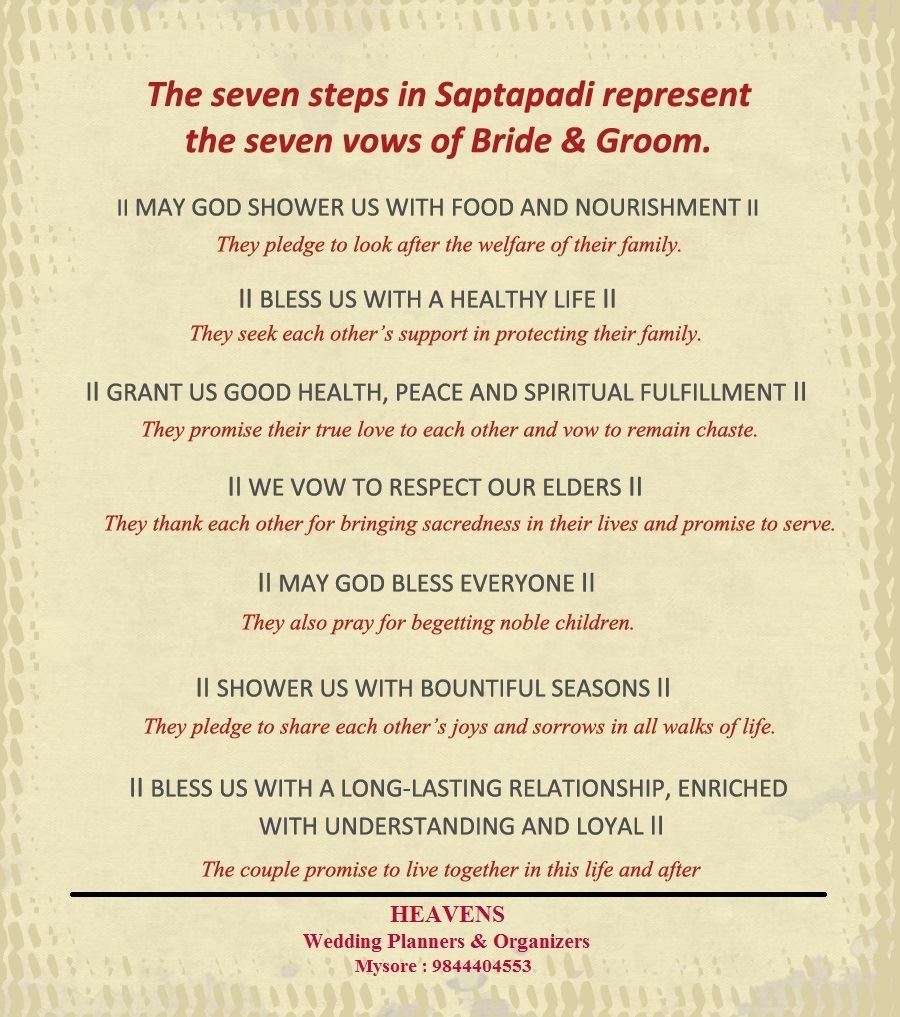 The seven steps in Saptapadi represent the seven vows of Bride & Groom.

II MAY GOD SHOWER US WITH FOOD AND NOURISHMENT II
They pledge to look after the welfare of their family.

II BLESS US WITH A HEALTHY LIFE II
They seek each other's support in protecting their family.

II GRANT US GOOD HEALTH, PEACE AND SPIRITUAL FULFILLMENT II
They promise their true love to each other and vow to remain chaste.

II WE VOW TO RESPECT OUR ELDERS II
They thank each other for bringing sacredness in their lives and promise to serve.

II MAY GOD BLESS EVERYONE II
They also pray for begetting noble children.

II SHOWER US WITH BOUNTIFUL SEASONS II
They pledge to share each other's joys and sorrows in all walks of life.

II BLESS US WITH A LONG-LASTING RELATIONSHIP, ENRICHED WITH UNDERSTANDING AND LOYAL II
The couple promise to live together in this life and after

HEAVENS
Wedding Planners & Organizers
Mysore : 9844404553